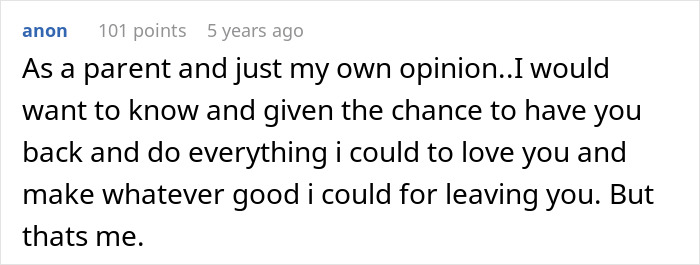 anon 101 points 5 years ago

As a parent and just my own opinion..I would want to know and given the chance to have you back and do everything i could to love you and make whatever good i could for leaving you. But thats me.